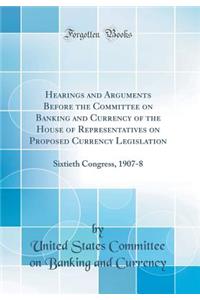 Forgotten Books

Hearings and Arguments Before the Committee on Banking and Currency of the House of Representatives on Proposed Currency Legislation

Sixtieth Congress, 1907-8

by

United States Committee on Banking and Currency